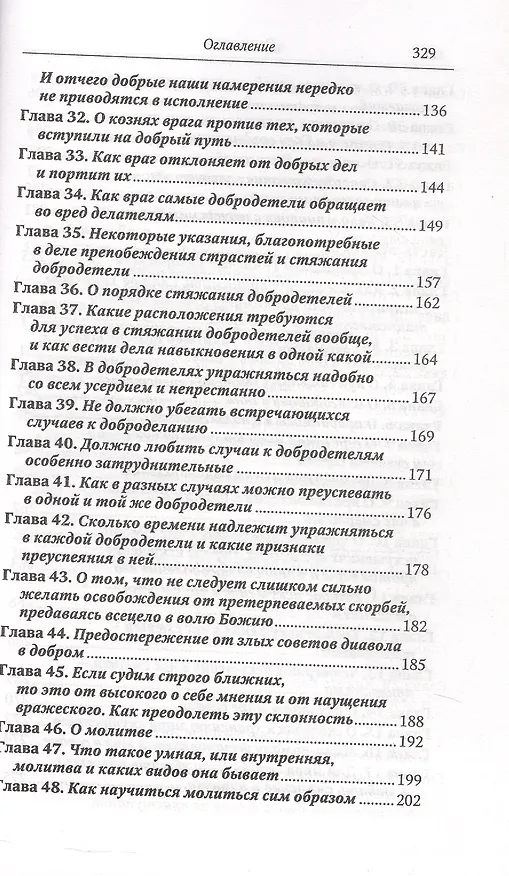 Оглавление 329

И отчего добрые наши намерения нередко не приводятся в исполнение ........ 136

Глава 32. О кознях врага против тех, которые вступили на добрый путь ........ 141

Глава 33. Как враг отклоняет от добрых дел и портит их ........ 144

Глава 34. Как враг самые добродетели обращает во вред делателям ........ 149

Глава 35. Некоторые указания, благопотребные в деле препобеждения страстей и стяжания добродетели ........ 157

Глава 36. О порядке стяжания добродетелей ........ 162

Глава 37. Какие расположения требуются для успеха в стяжании добродетелей вообще, и как вести дела навыкновения в одной какой ........ 164

Глава 38. В добродетелях упражняться надобно со всем усердием и непрестанно ........ 167

Глава 39. Не должно убегать встречающихся случаев к доброделанию ........ 169

Глава 40. Должно любить случаи к добродетелям особенно затруднительные ........ 171

Глава 41. Как в разных случаях можно преуспевать в одной и той же добродетели ........ 176

Глава 42. Сколько времени надлежит упражняться в каждой добродетели и какие признаки преуспеяния в ней ........ 178

Глава 43. О том, что не следует слишком сильно желать освобождения от претерпеваемых скорбей, предаваясь всецело в волю Божию ........ 182

Глава 44. Предостережение от злых советов диавола в добром ........ 185

Глава 45. Если судим строго ближних, то это от высокого о себе мнения и от наущения вражеского. Как преодолеть эту склонность ........ 188

Глава 46. О молитве ........ 192

Глава 47. Что такое умная, или внутренняя, молитва и каких видов она бывает ........ 199

Глава 48. Как научиться молиться сим образом ........ 202